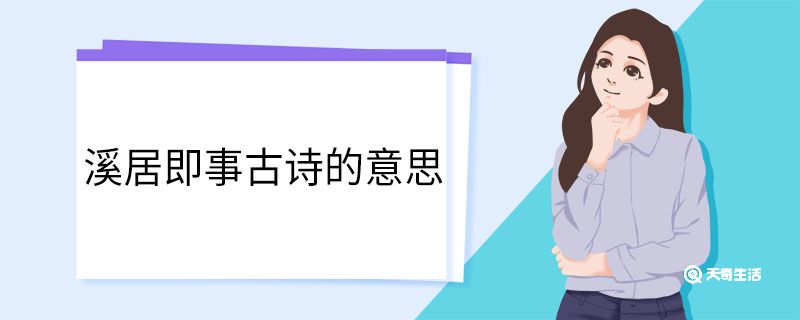 溪居即事古诗的意思

天奇生活